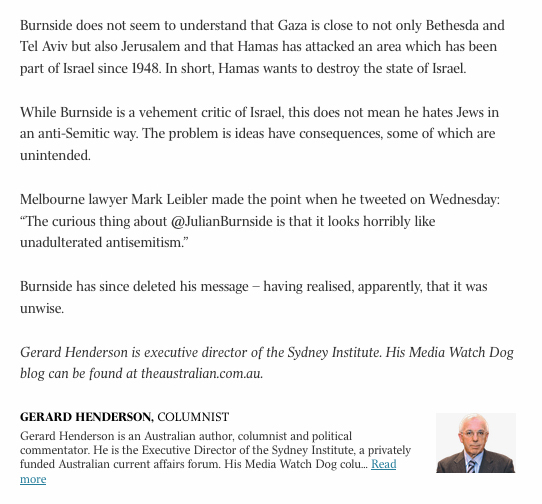 Burnside does not seem to understand that Gaza is close to not only Bethesda and Tel Aviv but also Jerusalem and that Hamas has attacked an area which has been part of Israel since 1948. In short, Hamas wants to destroy the state of Israel.

While Burnside is a vehement critic of Israel, this does not mean he hates Jews in an anti-Semitic way. The problem is ideas have consequences, some of which are unintended.

Melbourne lawyer Mark Leibler made the point when he tweeted on Wednesday: “The curious thing about @JulianBurnside is that it looks horribly like unadulterated antisemitism.”

Burnside has since deleted his message – having realised, apparently, that it was unwise.

Gerard Henderson is executive director of the Sydney Institute. His Media Watch Dog blog can be found at theaustralian.com.au.

GERARD HENDERSON, COLUMNIST

Gerard Henderson is an Australian author, columnist and political commentator. He is the Executive Director of the Sydney Institute, a privately funded Australian current affairs forum. His Media Watch Dog colu... Read more